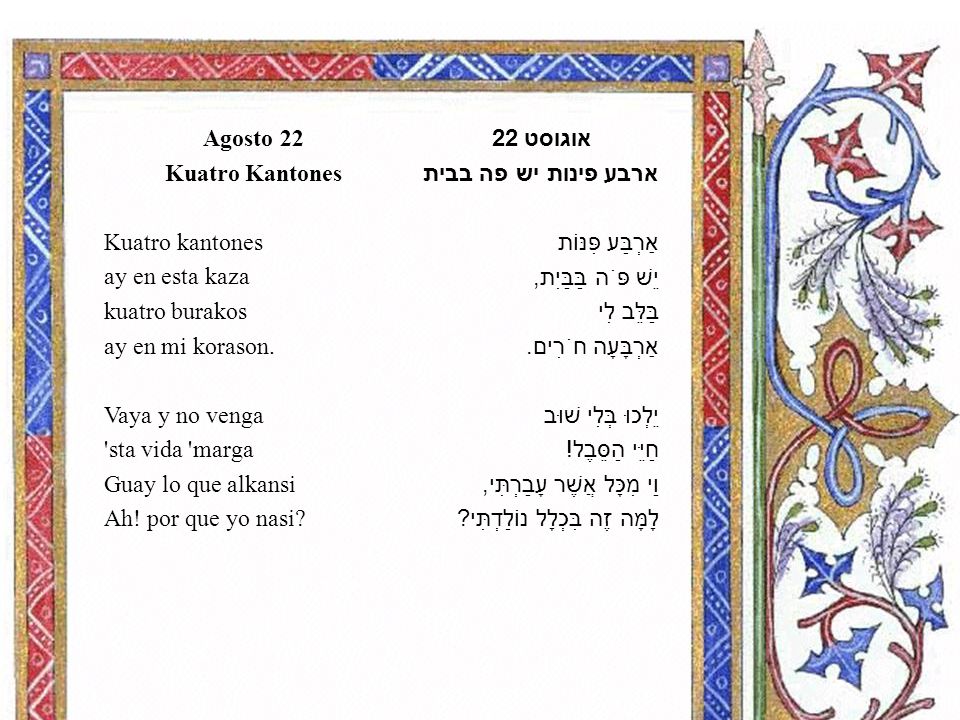 Agosto 22
Kuatro Kantones

Kuatro kantones
ay en esta kaza
kuatro burakos
ay en mi korason.

Vaya y no venga
'sta vida 'marga
Guay lo que alkansi
Ah! por que yo nasi?

אוגוסט 22
ארבע פינות יש פה בבית

אַרְבַּע פִּנּוֹת
יֵשׁ פֹּה בַּבַּיִת,
בַּלֵּב לִי
אַרְבָּעָה חֹרִים.

יֵלְכוּ בְּלִי שׁוּב
חַיֵּי הַסֵּבֶל!
וַי מִכָּל אֲשֶׁר עָבַרְתִּי,
לָמָּה זֶה בִּכְלָל נוֹלַדְתִּי?